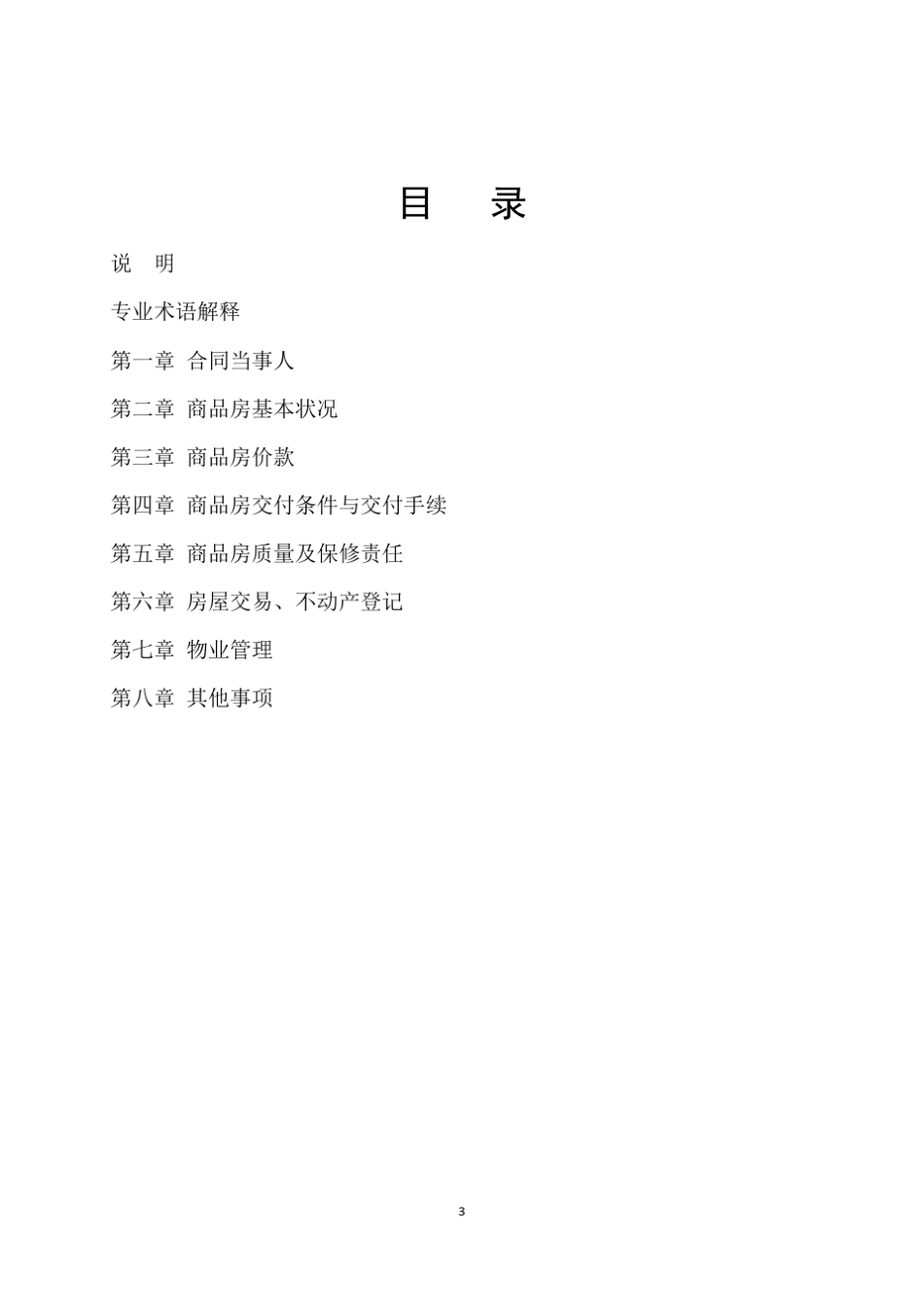 目　录

说　明

专业术语解释

第一章　合同当事人

第二章　商品房基本状况

第三章　商品房价款

第四章　商品房交付条件与交付手续

第五章　商品房质量及保修责任

第六章　房屋交易、不动产登记

第七章　物业管理

第八章　其他事项

3